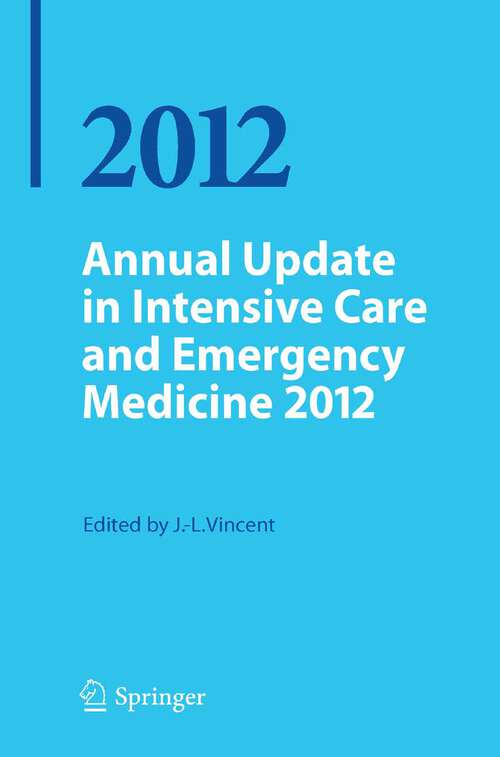 2012

Annual Update in Intensive Care and Emergency Medicine 2012

Edited by J.-L.Vincent

Springer